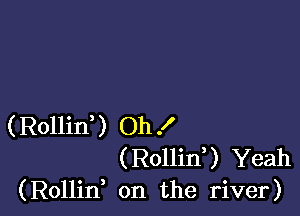 (Rollin') Oh!
(Rollin') Yeah
(Rollin' on the river)